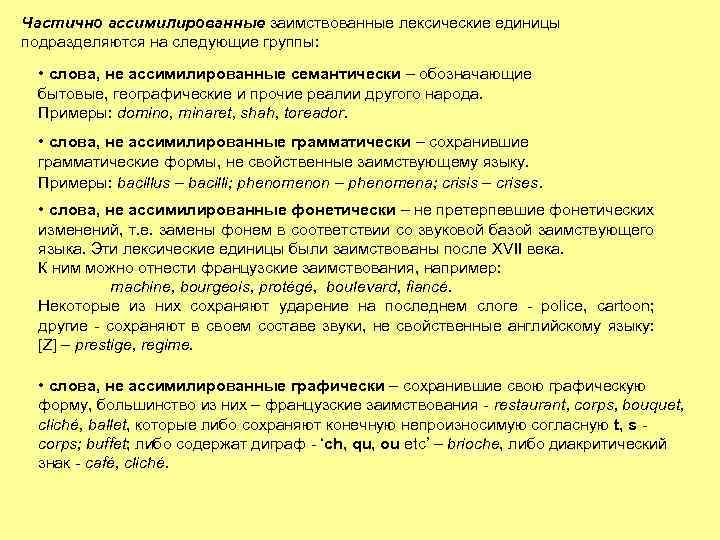 Частично ассимилированные заимствованные лексические единицы подразделяются на следующие группы:

• слова, не ассимилированные семантически – обозначающие бытовые, географические и прочие реалии другого народа. Примеры: domino, minaret, shah, toreador.

• слова, не ассимилированные грамматически – сохранившие грамматические формы, не свойственные заимствующему языку. Примеры: bacillus – bacilli; phenomenon – phenomena; crisis – crises.

• слова, не ассимилированные фонетически – не претерпевшие фонетических изменений, т.е. замены фонем в соответствии со звуковой базой заимствующего языка. Эти лексические единицы были заимствованы после XVII века. К ним можно отнести французские заимствования, например: machine, bourgeois, protégé, boulevard, fiancé. Некоторые из них сохраняют ударение на последнем слоге - police, cartoon; другие - сохраняют в своем составе звуки, не свойственные английскому языку: [Z] – prestige, regime.

• слова, не ассимилированные графически – сохранившие свою графическую форму, большинство из них – французские заимствования - restaurant, corps, bouquet, cliché, ballet, которые либо сохраняют конечную непроизносимую согласную t, s - corps; buffet; либо содержат диграф - 'ch, qu, ou etc' – brioche, либо диакритический знак - café, cliché.